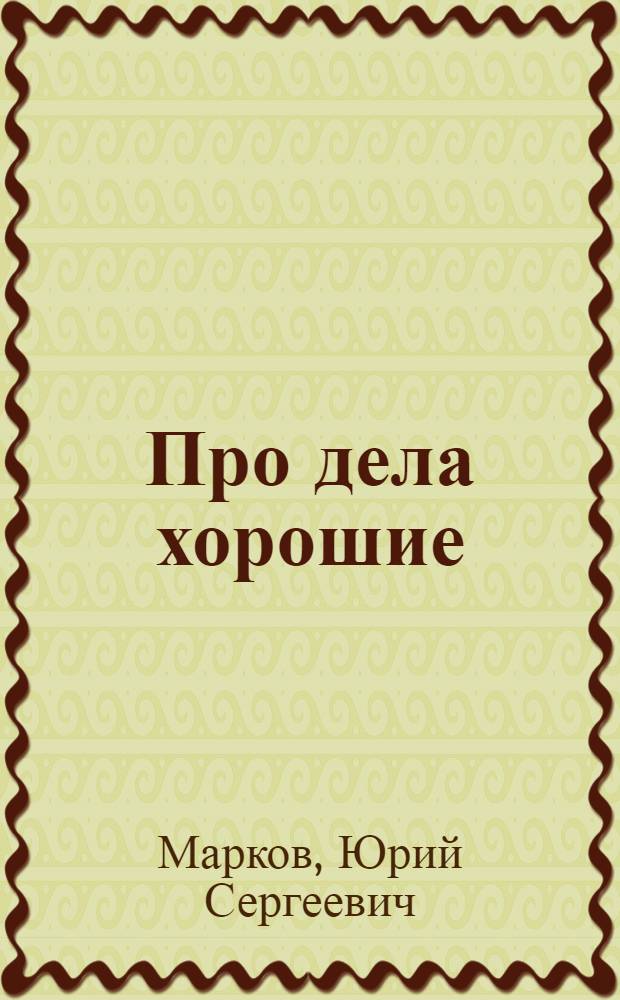 Про дела хорошие

Марков, Юрий Сергеевич